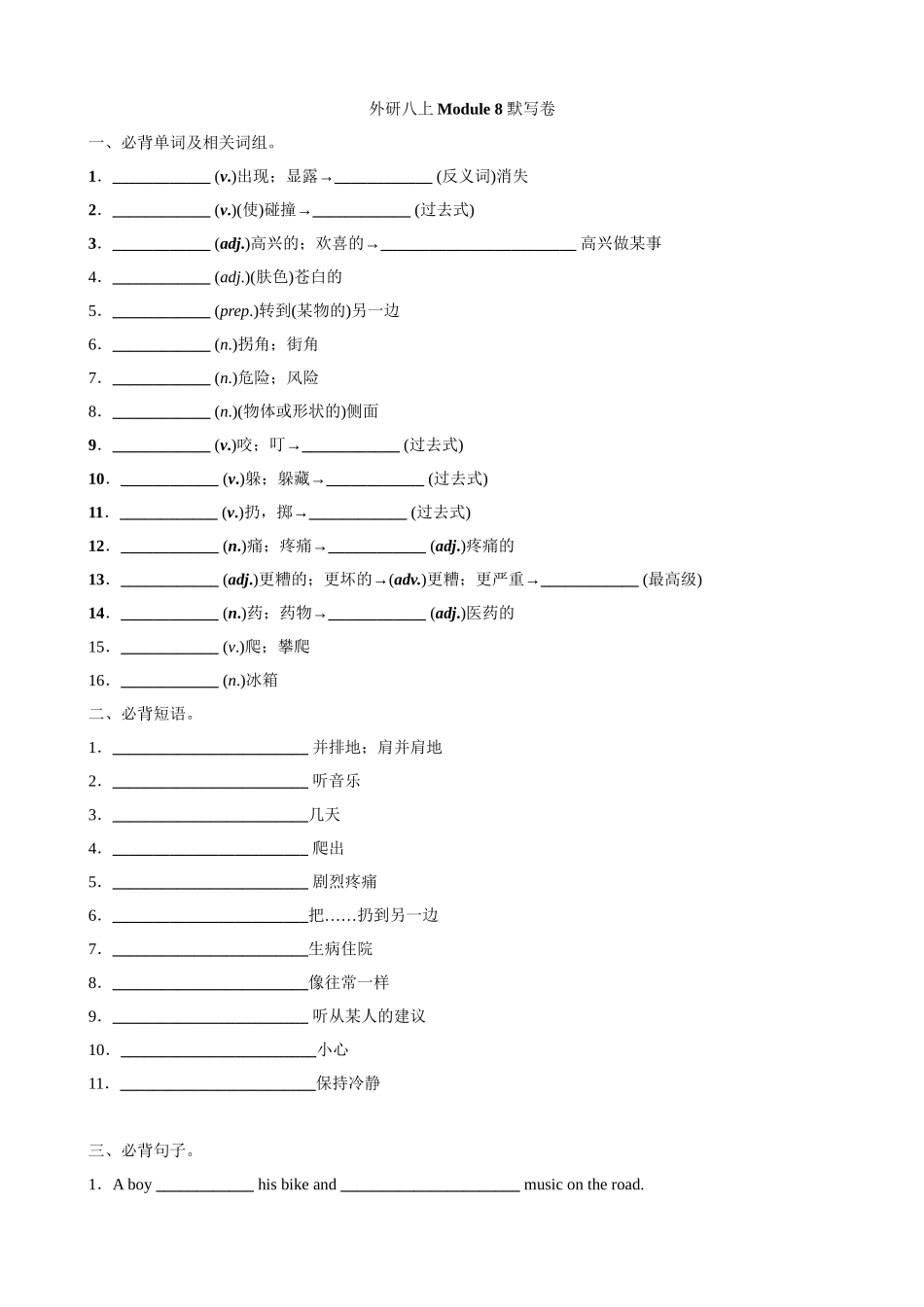 外研八上 Module 8 默写卷

一、必背单词及相关词组。

1．____________ (v.)出现；显露→____________ (反义词)消失

2．____________ (v.)(使)碰撞→____________ (过去式)

3．____________ (adj.)高兴的；欢喜的→________________________ 高兴做某事

4．____________ (adj.)(肤色)苍白的

5．____________ (prep.)转到(某物的)另一边

6．____________ (n.)拐角；街角

7．____________ (n.)危险；风险

8．____________ (n.)(物体或形状的)侧面

9．____________ (v.)咬；叮→____________ (过去式)

10．____________ (v.)躲；躲藏→____________ (过去式)

11．____________ (v.)扔，掷→____________ (过去式)

12．____________ (n.)痛；疼痛→____________ (adj.)疼痛的

13．____________ (adj.)更糟的；更坏的→(adv.)更糟；更严重→____________ (最高级)

14．____________ (n.)药；药物→____________ (adj.)医药的

15．____________ (v.)爬；攀爬

16．____________ (n.)冰箱

二、必背短语。

1．________________________ 并排地；肩并肩地

2．________________________ 听音乐

3．________________________几天

4．________________________ 爬出

5．________________________ 剧烈疼痛

6．________________________把……扔到另一边

7．________________________生病住院

8．________________________像往常一样

9．________________________ 听从某人的建议

10．________________________小心

11．________________________保持冷静

三、必背句子。

1．A boy ____________ his bike and ______________________ music on the road.